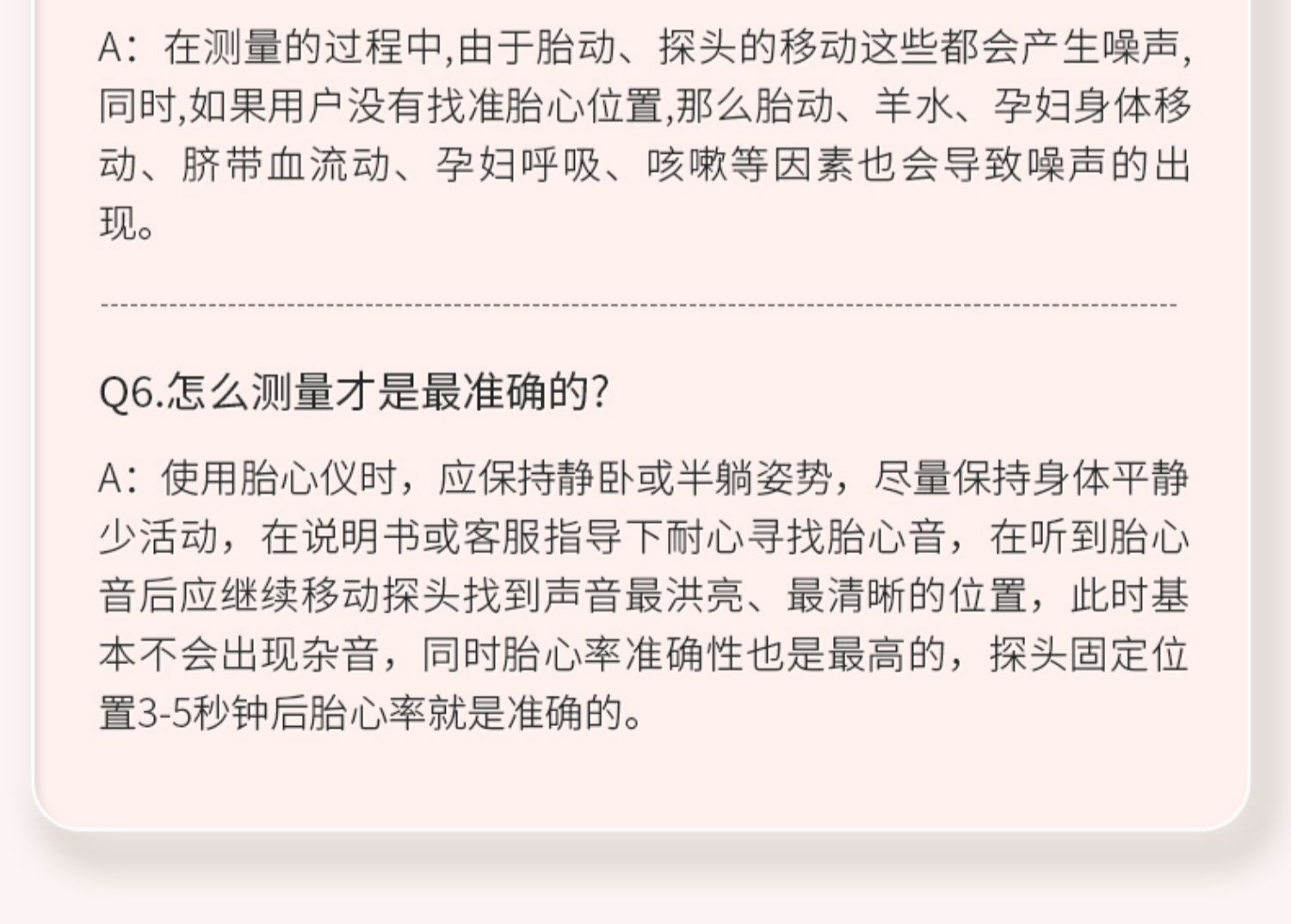 A：在测量的过程中,由于胎动、探头的移动这些都会产生噪声,同时,如果用户没有找准胎心位置,那么胎动、羊水、孕妇身体移动、脐带血流动、孕妇呼吸、咳嗽等因素也会导致噪声的出现。

Q6.怎么测量才是最准确的?

A：使用胎心仪时，应保持静卧或半躺姿势，尽量保持身体平静少活动，在说明书或客服指导下耐心寻找胎心音，在听到胎心音后应继续移动探头找到声音最洪亮、最清晰的位置，此时基本不会出现杂音，同时胎心率准确性也是最高的，探头固定位置3-5秒钟后胎心率就是准确的。